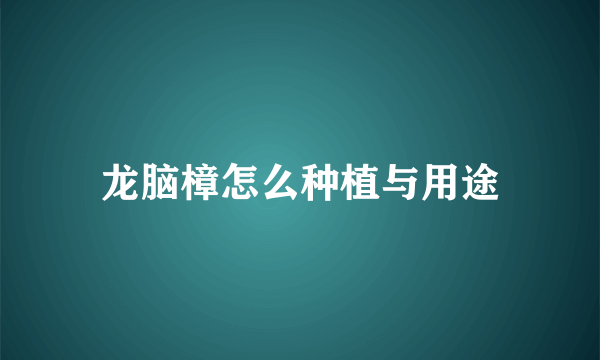 龙脑樟怎么种植与用途